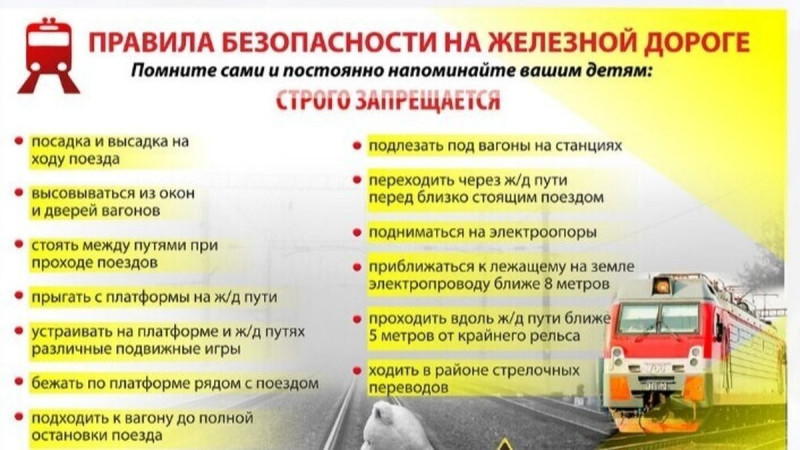 ПРАВИЛА БЕЗОПАСНОСТИ НА ЖЕЛЕЗНОЙ ДОРОГЕ

Помните сами и постоянно напоминайте вашим детям:

СТРОГО ЗАПРЕЩАЕТСЯ

посадка и высадка на ходу поезда

высовываться из окон и дверей вагонов

стоять между путями при проходе поездов

прыгать с платформы на ж/д пути

устраивать на платформе и ж/д путях различные подвижные игры

бежать по платформе рядом с поездом

подходить к вагону до полной остановки поезда

подлезать под вагоны на станциях

переходить через ж/д пути перед близко стоящим поездом

подниматься на электроопоры

приближаться к лежащему на земле электропроводу ближе 8 метров

проходить вдоль ж/д пути ближе 5 метров от крайнего рельса

ходить в районе стрелочных переводов